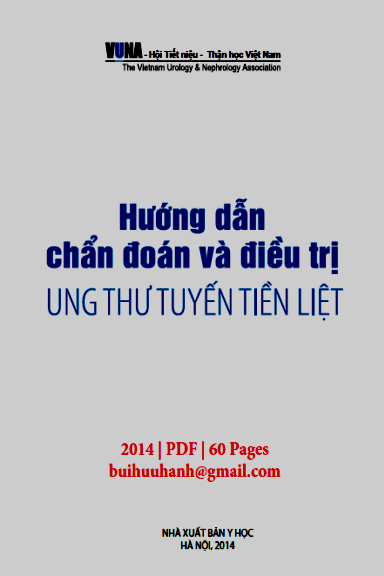 VUNA - Hội Tiết niệu - Thận học Việt Nam
The Vietnam Urology & Nephrology Association

Hướng dẫn
chẩn đoán và điều trị
UNG THƯ TUYẾN TIỀN LIỆT

2014 | PDF | 60 Pages
buihuuhanh@gmail.com

NHÀ XUẤT BẢN Y HỌC
HÀ NỘI, 2014